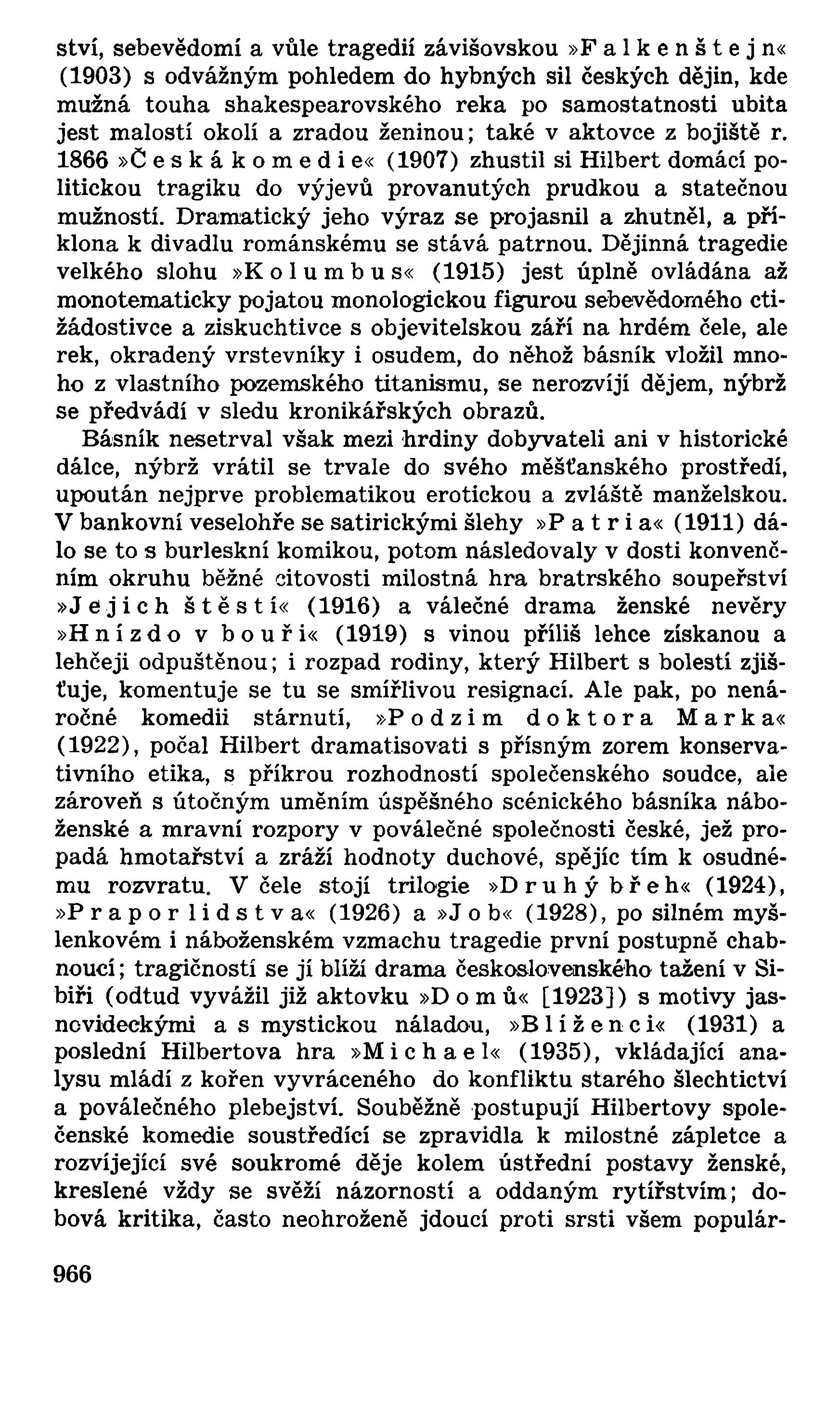 ství, sebevědomí a vůle tragedií závišovskou »Falkenštejn« (1903) s odvážným pohledem do hybných sil českých dějin, kde mužná touha shakespearovského reka po samostatnosti ubita jest malostí okolí a zradou ženinou; také v aktovce z bojiště r. 1866 »Česká komedie« (1907) zhustil si Hilbert domácí politickou tragiku do výjevů provanutých prudkou a statečnou mužností. Dramatický jeho výraz se projasnil a zhutněl, a příklona k divadlu románskému se stává patrnou. Dějinná tragedie velkého slohu »Kolumbus« (1915) jest úplně ovládána až monotematicky pojatou monologickou figurou sebevědomého ctižádostivce a ziskuchtivce s objevitelskou září na hrdém čele, ale rek, okradený vrstevníky i osudem, do něhož básník vložil mnoho z vlastního pozemského titanismu, se nerozvíjí dějem, nýbrž se předvádí v sledu kronikářských obrazů.

Básník nesetrval však mezi hrdiny dobyvateli ani v historické dálce, nýbrž vrátil se trvale do svého měšťanského prostředí, upoután nejprve problematikou erotickou a zvláště manželskou. V bankovní veselohře se satirickými šlehy »Patria« (1911) dálo se to s burleskní komikou, potom následovaly v dosti konvenčním okruhu běžné citovosti milostná hra bratrského soupeřství »Jejich štěstí« (1916) a válečné drama ženské nevěry »Hnízdo v bouři« (1919) s vinou příliš lehce získanou a lehčeji odpuštěnou; i rozpad rodiny, který Hilbert s bolestí zjišťuje, komentuje se tu se smířlivou resignací. Ale pak, po nenáročné komedii stárnutí, »Podzim doktora Marka« (1922), počal Hilbert dramatisovati s přísným zorem konservativního etika, s příkrou rozhodností společenského soudce, ale zároveň s útočným uměním úspěšného scénického básníka náboženské a mravní rozpory v poválečné společnosti české, jež propadá hmotařství a zráží hodnoty duchové, spějíc tím k osudnému rozvratu. V čele stojí trilogie »Druhý břeh« (1924), »Prapor lidstva« (1926) a »Job« (1928), po silném myšlenkovém i náboženském vzmachu tragedie první postupně chabnoucí; tragičností se jí blíží drama československého tažení v Sibiři (odtud vyvážil již aktovku »Domů« [1923]) s motivy jasnovideckými a s mystickou náladou, »Blíženci« (1931) a poslední Hilbertova hra »Michael« (1935), vkládající analysu mládí z kořen vyvráceného do konfliktu starého šlechtictví a poválečného plebejství. Souběžně postupují Hilbertovy společenské komedie soustředící se zpravidla k milostné zápletce a rozvíjející své soukromé děje kolem ústřední postavy ženské, kreslené vždy se svěží názorností a oddaným rytířstvím; dobová kritika, často neohroženě jdoucí proti srsti všem populár-

966